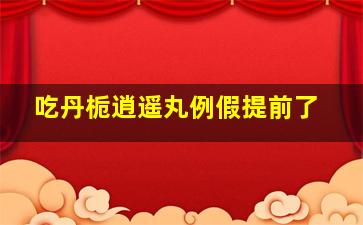 吃丹栀逍遥丸例假提前了